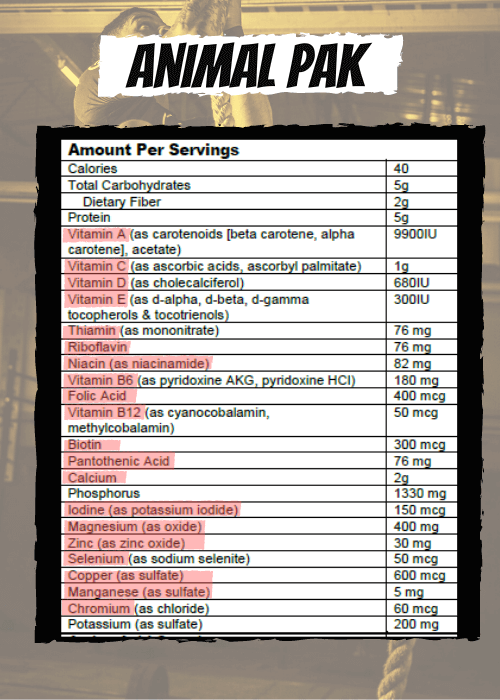 ANIMAL PAK

| Amount Per Servings | |
|---|---|
| Calories | 40 |
| Total Carbohydrates | 5g |
| Dietary Fiber | 2g |
| Protein | 5g |
| Vitamin A (as carotenoids [beta carotene, alpha carotene], acetate) | 9900IU |
| Vitamin C (as ascorbic acids, ascorbyl palmitate) | 1g |
| Vitamin D (as cholecalciferol) | 680IU |
| Vitamin E (as d-alpha, d-beta, d-gamma tocopherols & tocotrienols) | 300IU |
| Thiamin (as mononitrate) | 76 mg |
| Riboflavin | 76 mg |
| Niacin (as niacinamide) | 82 mg |
| Vitamin B6 (as pyridoxine AKG, pyridoxine HCl) | 180 mg |
| Folic Acid | 400 mcg |
| Vitamin B12 (as cyanocobalamin, methylcobalamin) | 50 mcg |
| Biotin | 300 mcg |
| Pantothenic Acid | 76 mg |
| Calcium | 2g |
| Phosphorus | 1330 mg |
| Iodine (as potassium iodide) | 150 mcg |
| Magnesium (as oxide) | 400 mg |
| Zinc (as zinc oxide) | 30 mg |
| Selenium (as sodium selenite) | 50 mcg |
| Copper (as sulfate) | 600 mcg |
| Manganese (as sulfate) | 5 mg |
| Chromium (as chloride) | 60 mcg |
| Potassium (as sulfate) | 200 mg |